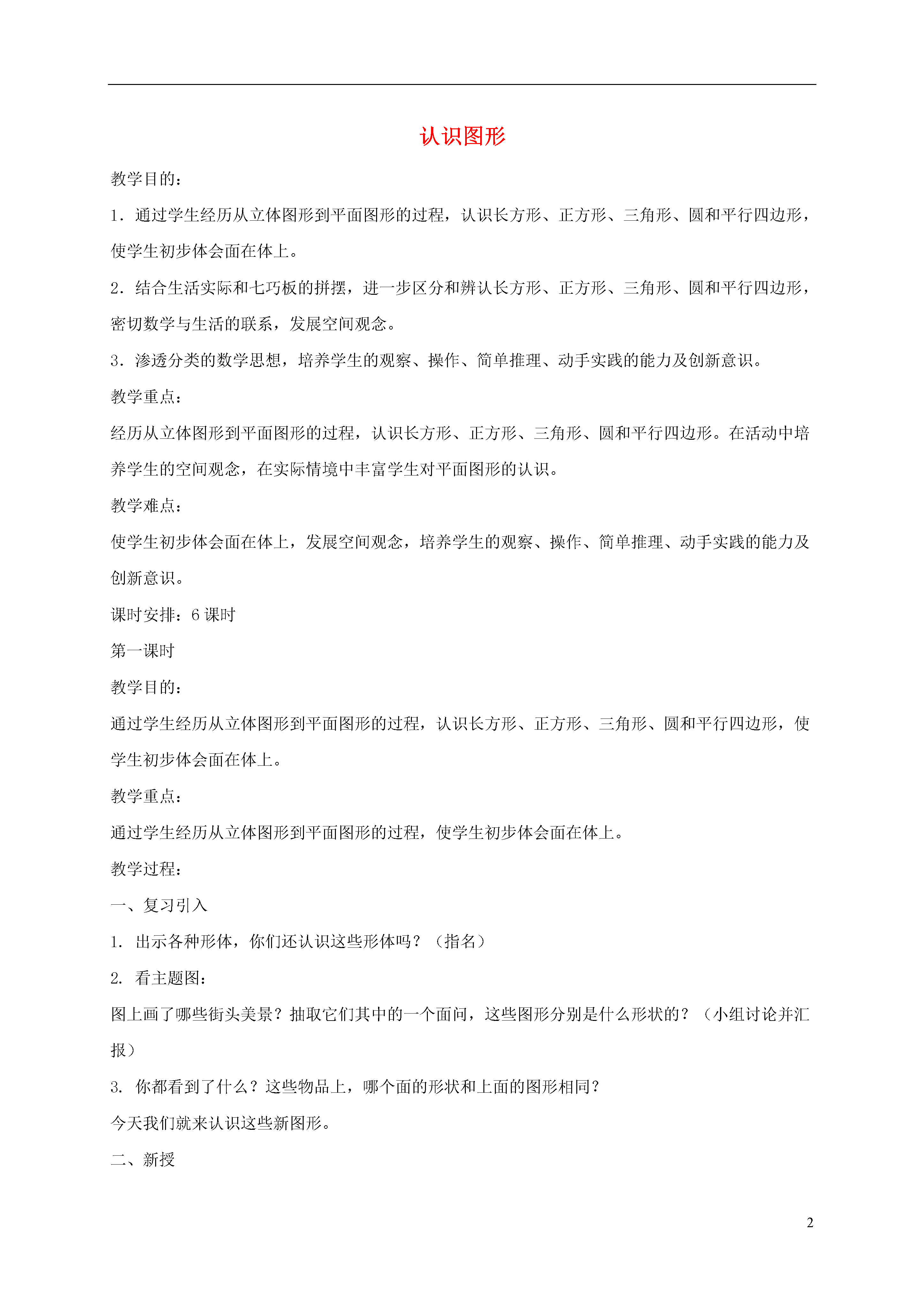 认识图形

教学目的：

1．通过学生经历从立体图形到平面图形的过程，认识长方形、正方形、三角形、圆和平行四边形，使学生初步体会面在体上。

2．结合生活实际和七巧板的拼摆，进一步区分和辨认长方形、正方形、三角形、圆和平行四边形，密切数学与生活的联系，发展空间观念。

3．渗透分类的数学思想，培养学生的观察、操作、简单推理、动手实践的能力及创新意识。

教学重点：

经历从立体图形到平面图形的过程，认识长方形、正方形、三角形、圆和平行四边形。在活动中培养学生的空间观念，在实际情境中丰富学生对平面图形的认识。

教学难点：

使学生初步体会面在体上，发展空间观念，培养学生的观察、操作、简单推理、动手实践的能力及创新意识。

课时安排：6 课时

第一课时

教学目的：

通过学生经历从立体图形到平面图形的过程，认识长方形、正方形、三角形、圆和平行四边形，使学生初步体会面在体上。

教学重点：

通过学生经历从立体图形到平面图形的过程，使学生初步体会面在体上。

教学过程：

一、复习引入

1. 出示各种形体，你们还认识这些形体吗？（指名）

2. 看主题图：

图上画了哪些街头美景？抽取它们其中的一个面问，这些图形分别是什么形状的？（小组讨论并汇报）

3. 你都看到了什么？这些物品上，哪个面的形状和上面的图形相同？

今天我们就来认识这些新图形。

二、新授

2